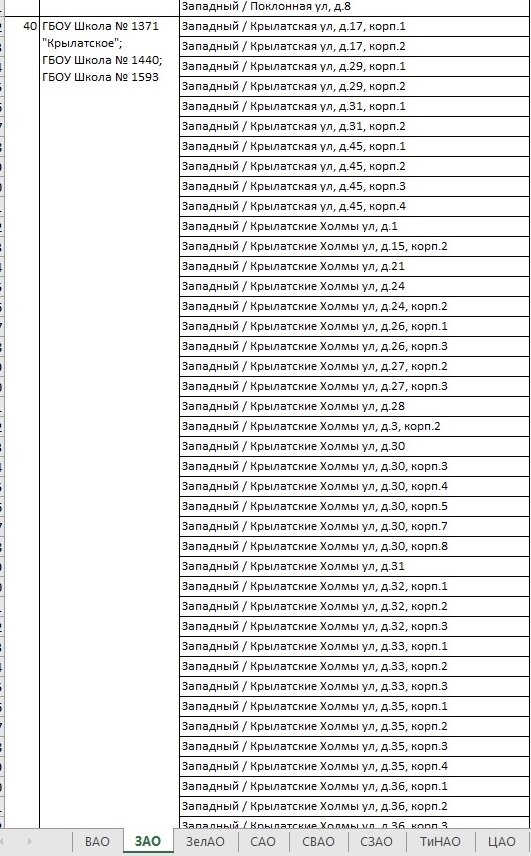 |  |  | Западный / Поклонная ул, д.8 |
|---|---|---|
| 40 | ГБОУ Школа № 1371 "Крылатское"; ГБОУ Школа № 1440; ГБОУ Школа № 1593 | Западный / Крылатская ул, д.17, корп.1 |
|  |  | Западный / Крылатская ул, д.17, корп.2 |
|  |  | Западный / Крылатская ул, д.29, корп.1 |
|  |  | Западный / Крылатская ул, д.29, корп.2 |
|  |  | Западный / Крылатская ул, д.31, корп.1 |
|  |  | Западный / Крылатская ул, д.31, корп.2 |
|  |  | Западный / Крылатская ул, д.45, корп.1 |
|  |  | Западный / Крылатская ул, д.45, корп.2 |
|  |  | Западный / Крылатская ул, д.45, корп.3 |
|  |  | Западный / Крылатская ул, д.45, корп.4 |
|  |  | Западный / Крылатские Холмы ул, д.1 |
|  |  | Западный / Крылатские Холмы ул, д.15, корп.2 |
|  |  | Западный / Крылатские Холмы ул, д.21 |
|  |  | Западный / Крылатские Холмы ул, д.24 |
|  |  | Западный / Крылатские Холмы ул, д.24, корп.2 |
|  |  | Западный / Крылатские Холмы ул, д.26, корп.1 |
|  |  | Западный / Крылатские Холмы ул, д.26, корп.3 |
|  |  | Западный / Крылатские Холмы ул, д.27, корп.2 |
|  |  | Западный / Крылатские Холмы ул, д.27, корп.3 |
|  |  | Западный / Крылатские Холмы ул, д.28 |
|  |  | Западный / Крылатские Холмы ул, д.3, корп.2 |
|  |  | Западный / Крылатские Холмы ул, д.30 |
|  |  | Западный / Крылатские Холмы ул, д.30, корп.3 |
|  |  | Западный / Крылатские Холмы ул, д.30, корп.4 |
|  |  | Западный / Крылатские Холмы ул, д.30, корп.5 |
|  |  | Западный / Крылатские Холмы ул, д.30, корп.7 |
|  |  | Западный / Крылатские Холмы ул, д.30, корп.8 |
|  |  | Западный / Крылатские Холмы ул, д.31 |
|  |  | Западный / Крылатские Холмы ул, д.32, корп.1 |
|  |  | Западный / Крылатские Холмы ул, д.32, корп.2 |
|  |  | Западный / Крылатские Холмы ул, д.32, корп.3 |
|  |  | Западный / Крылатские Холмы ул, д.33, корп.1 |
|  |  | Западный / Крылатские Холмы ул, д.33, корп.2 |
|  |  | Западный / Крылатские Холмы ул, д.33, корп.3 |
|  |  | Западный / Крылатские Холмы ул, д.35, корп.1 |
|  |  | Западный / Крылатские Холмы ул, д.35, корп.2 |
|  |  | Западный / Крылатские Холмы ул, д.35, корп.3 |
|  |  | Западный / Крылатские Холмы ул, д.35, корп.4 |
|  |  | Западный / Крылатские Холмы ул, д.36, корп.1 |
|  |  | Западный / Крылатские Холмы ул, д.36, корп.2 |
|  |  | Западный / Крылатские Холмы ул, д.36, корп.3 |

ВАО ЗАО ЗелАО САО СВАО СЗАО ТиНАО ЦАО